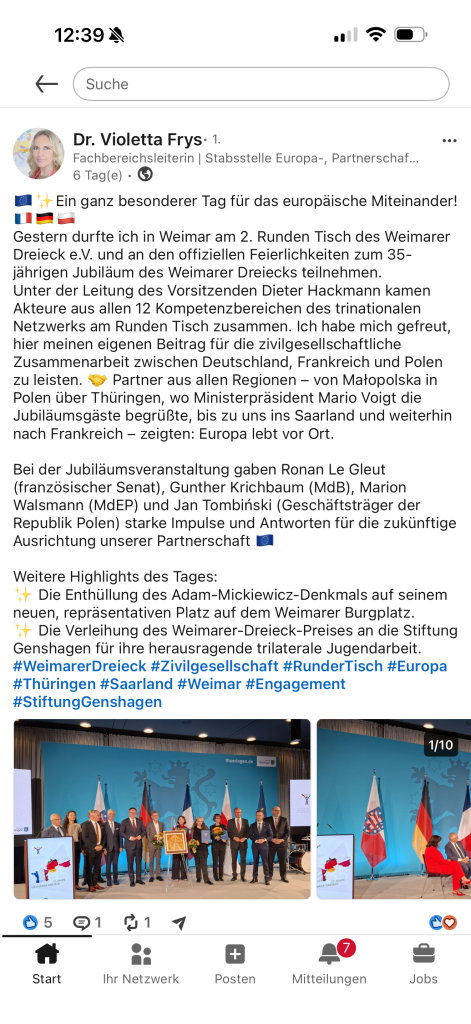 12:39

Suche

Dr. Violetta Frys · 1.
Fachbereichsleiterin | Stabsstelle Europa-, Partnerschaf...
6 Tag(e) ·

🇪🇺 ✨Ein ganz besonderer Tag für das europäische Miteinander! 🇫🇷 🇩🇪 🇵🇱
Gestern durfte ich in Weimar am 2. Runden Tisch des Weimarer Dreieck e.V. und an den offiziellen Feierlichkeiten zum 35-jährigen Jubiläum des Weimarer Dreiecks teilnehmen.
Unter der Leitung des Vorsitzenden Dieter Hackmann kamen Akteure aus allen 12 Kompetenzbereichen des trinationalen Netzwerks am Runden Tisch zusammen. Ich habe mich gefreut, hier meinen eigenen Beitrag für die zivilgesellschaftliche Zusammenarbeit zwischen Deutschland, Frankreich und Polen zu leisten. 🤝 Partner aus allen Regionen – von Małopolska in Polen über Thüringen, wo Ministerpräsident Mario Voigt die Jubiläumsgäste begrüßte, bis zu uns ins Saarland und weiterhin nach Frankreich – zeigten: Europa lebt vor Ort.

Bei der Jubiläumsveranstaltung gaben Ronan Le Gleut (französischer Senat), Gunther Krichbaum (MdB), Marion Walsmann (MdEP) und Jan Tombiński (Geschäftsträger der Republik Polen) starke Impulse und Antworten für die zukünftige Ausrichtung unserer Partnerschaft 🇪🇺

Weitere Highlights des Tages:
✨ Die Enthüllung des Adam-Mickiewicz-Denkmals auf seinem neuen, repräsentativen Platz auf dem Weimarer Burgplatz.
✨ Die Verleihung des Weimarer-Dreieck-Preises an die Stiftung Genshagen für ihre herausragende trilaterale Jugendarbeit.
#WeimarerDreieck #Zivilgesellschaft #RunderTisch #Europa #Thüringen #Saarland #Weimar #Engagement #StiftungGenshagen

thueringen.de

1/10

5 1 1

Start Ihr Netzwerk Posten 7 Mitteilungen Jobs